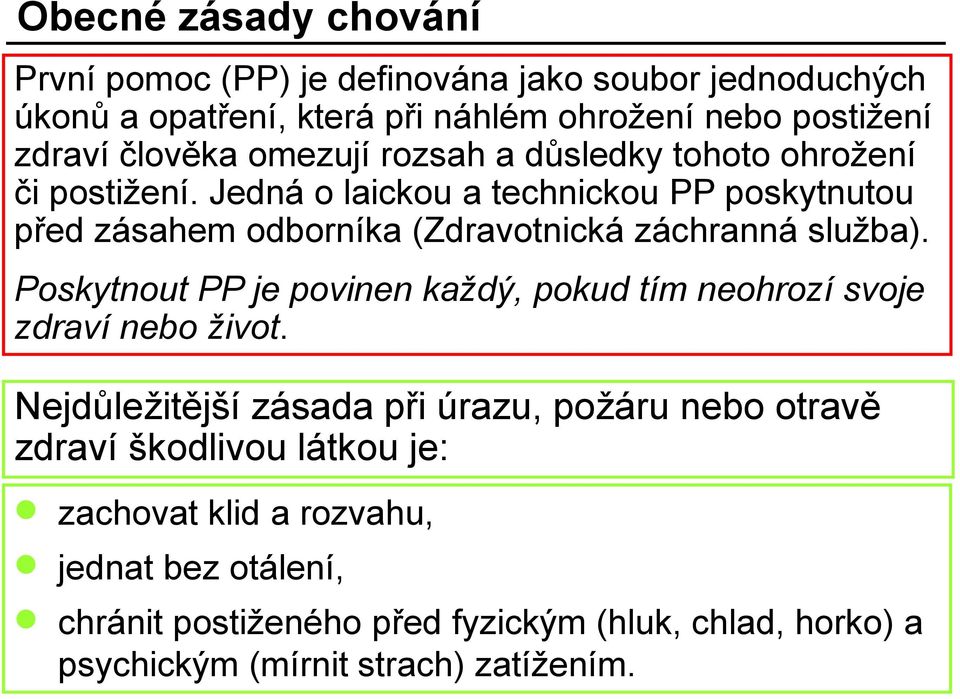 Obecné zásady chování

První pomoc (PP) je definována jako soubor jednoduchých úkonů a opatření, která při náhlém ohrožení nebo postižení zdraví člověka omezují rozsah a důsledky tohoto ohrožení či postižení. Jedná o laickou a technickou PP poskytnutou před zásahem odborníka (Zdravotnická záchranná služba).

Poskytnout PP je povinen každý, pokud tím neohrozí svoje zdraví nebo život.

Nejdůležitější zásada při úrazu, požáru nebo otravě zdraví škodlivou látkou je:

- zachovat klid a rozvahu,
- jednat bez otálení,
- chránit postiženého před fyzickým (hluk, chlad, horko) a psychickým (mírnit strach) zatížením.